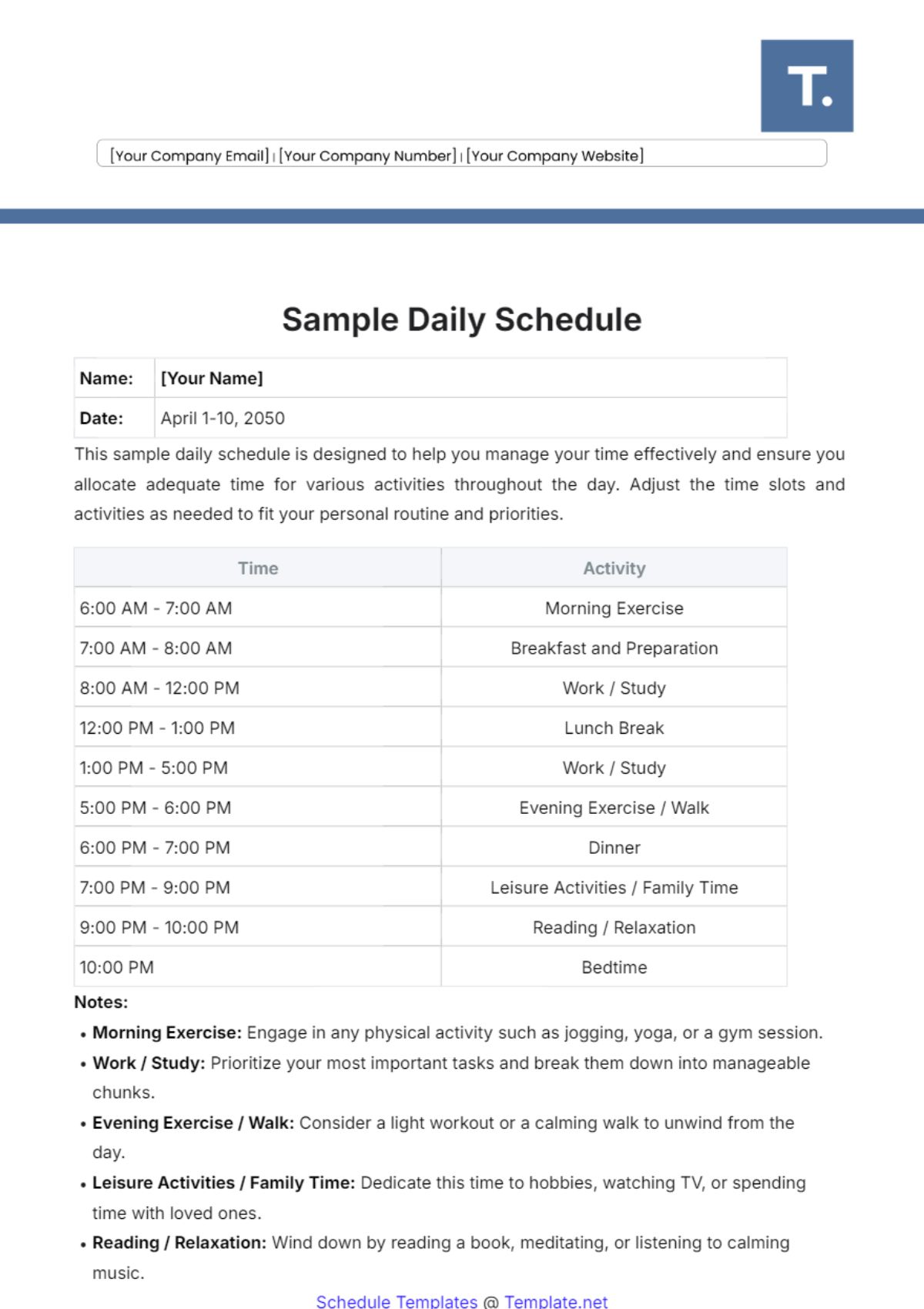 T.

[Your Company Email] | [Your Company Number] | [Your Company Website]

Sample Daily Schedule

| Name: | [Your Name] |
|---|---|
| Date: | April 1-10, 2050 |

This sample daily schedule is designed to help you manage your time effectively and ensure you allocate adequate time for various activities throughout the day. Adjust the time slots and activities as needed to fit your personal routine and priorities.

| Time | Activity |
|---|---|
| 6:00 AM - 7:00 AM | Morning Exercise |
| 7:00 AM - 8:00 AM | Breakfast and Preparation |
| 8:00 AM - 12:00 PM | Work / Study |
| 12:00 PM - 1:00 PM | Lunch Break |
| 1:00 PM - 5:00 PM | Work / Study |
| 5:00 PM - 6:00 PM | Evening Exercise / Walk |
| 6:00 PM - 7:00 PM | Dinner |
| 7:00 PM - 9:00 PM | Leisure Activities / Family Time |
| 9:00 PM - 10:00 PM | Reading / Relaxation |
| 10:00 PM | Bedtime |

Notes:

• Morning Exercise: Engage in any physical activity such as jogging, yoga, or a gym session.
• Work / Study: Prioritize your most important tasks and break them down into manageable chunks.
• Evening Exercise / Walk: Consider a light workout or a calming walk to unwind from the day.
• Leisure Activities / Family Time: Dedicate this time to hobbies, watching TV, or spending time with loved ones.
• Reading / Relaxation: Wind down by reading a book, meditating, or listening to calming music.

Schedule Templates @ Template.net